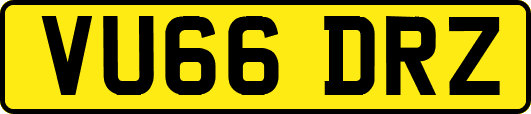 VU66 DRZ